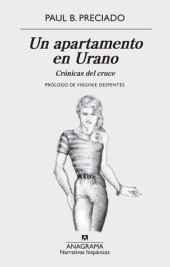 PAUL B. PRECIADO

Un apartamento en Urano

Crónicas del cruce

PRÓLOGO DE VIRGINIE DESPENTES

ANAGRAMA
Narrativas hispánicas